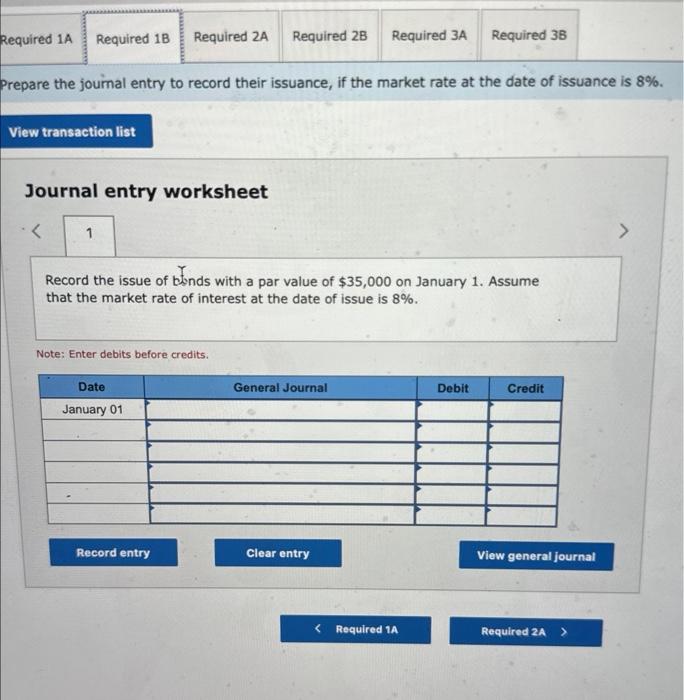 Required 1A Required 1B Required 2A Required 2B Required 3A Required 3B

Prepare the journal entry to record their issuance, if the market rate at the date of issuance is 8%.

View transaction list

Journal entry worksheet

<

1

>

Record the issue of bonds with a par value of $35,000 on January 1. Assume that the market rate of interest at the date of issue is 8%.

Note: Enter debits before credits.

| Date | General Journal | Debit | Credit |
|---|---|---|---|
| January 01 | | | |
| | | | |
| | | | |
| | | | |
| | | | |
| | | | |

Record entry

Clear entry

View general journal

< Required 1A

Required 2A >